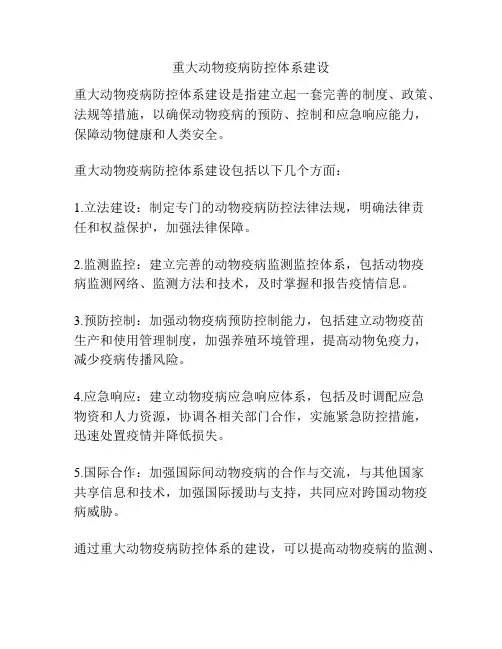 重大动物疫病防控体系建设

重大动物疫病防控体系建设是指建立起一套完善的制度、政策、法规等措施，以确保动物疫病的预防、控制和应急响应能力，保障动物健康和人类安全。

重大动物疫病防控体系建设包括以下几个方面：

1.立法建设：制定专门的动物疫病防控法律法规，明确法律责任和权益保护，加强法律保障。

2.监测监控：建立完善的动物疫病监测监控体系，包括动物疫病监测网络、监测方法和技术，及时掌握和报告疫情信息。

3.预防控制：加强动物疫病预防控制能力，包括建立动物疫苗生产和使用管理制度，加强养殖环境管理，提高动物免疫力，减少疫病传播风险。

4.应急响应：建立动物疫病应急响应体系，包括及时调配应急物资和人力资源，协调各相关部门合作，实施紧急防控措施，迅速处置疫情并降低损失。

5.国际合作：加强国际间动物疫病的合作与交流，与其他国家共享信息和技术，加强国际援助与支持，共同应对跨国动物疫病威胁。

通过重大动物疫病防控体系的建设，可以提高动物疫病的监测、